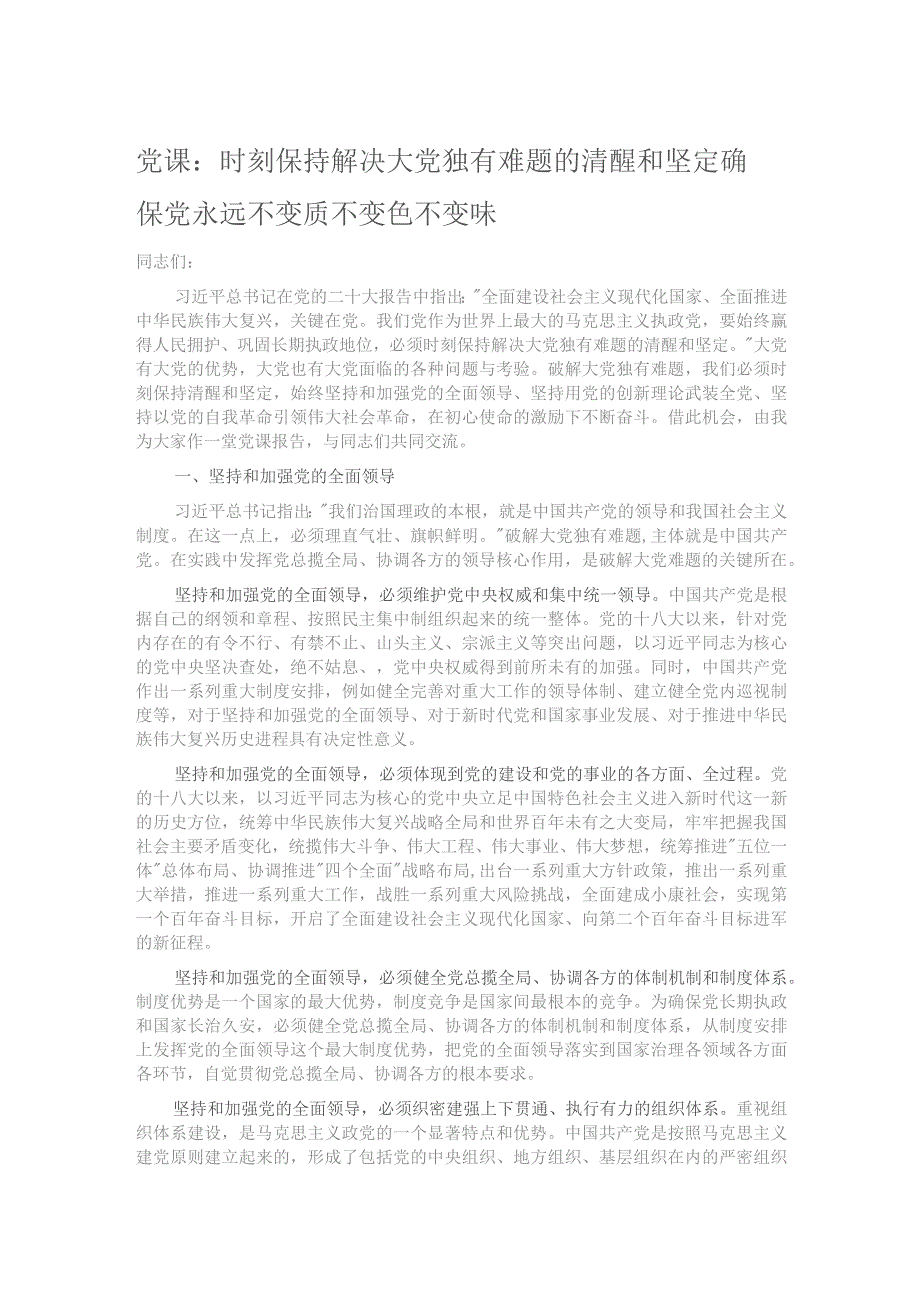 党课：时刻保持解决大党独有难题的清醒和坚定确保党永远不变质不变色不变味

同志们：

习近平总书记在党的二十大报告中指出："全面建设社会主义现代化国家、全面推进中华民族伟大复兴，关键在党。我们党作为世界上最大的马克思主义执政党，要始终赢得人民拥护、巩固长期执政地位，必须时刻保持解决大党独有难题的清醒和坚定。"大党有大党的优势，大党也有大党面临的各种问题与考验。破解大党独有难题，我们必须时刻保持清醒和坚定，始终坚持和加强党的全面领导、坚持用党的创新理论武装全党、坚持以党的自我革命引领伟大社会革命，在初心使命的激励下不断奋斗。借此机会，由我为大家作一堂党课报告，与同志们共同交流。

一、坚持和加强党的全面领导

习近平总书记指出："我们治国理政的本根，就是中国共产党的领导和我国社会主义制度。在这一点上，必须理直气壮、旗帜鲜明。"破解大党独有难题，主体就是中国共产党。在实践中发挥党总揽全局、协调各方的领导核心作用，是破解大党难题的关键所在。

坚持和加强党的全面领导，必须维护党中央权威和集中统一领导。中国共产党是根据自己的纲领和章程、按照民主集中制组织起来的统一整体。党的十八大以来，针对党内存在的有令不行、有禁不止、山头主义、宗派主义等突出问题，以习近平同志为核心的党中央坚决查处，绝不姑息，，党中央权威得到前所未有的加强。同时，中国共产党作出一系列重大制度安排，例如健全完善对重大工作的领导体制、建立健全党内巡视制度等，对于坚持和加强党的全面领导、对于新时代党和国家事业发展、对于推进中华民族伟大复兴历史进程具有决定性意义。

坚持和加强党的全面领导，必须体现到党的建设和党的事业的各方面、全过程。党的十八大以来，以习近平同志为核心的党中央立足中国特色社会主义进入新时代这一新的历史方位，统筹中华民族伟大复兴战略全局和世界百年未有之大变局，牢牢把握我国社会主要矛盾变化，统揽伟大斗争、伟大工程、伟大事业、伟大梦想，统筹推进"五位一体"总体布局、协调推进"四个全面"战略布局，出台一系列重大方针政策，推出一系列重大举措，推进一系列重大工作，战胜一系列重大风险挑战，全面建成小康社会，实现第一个百年奋斗目标，开启了全面建设社会主义现代化国家、向第二个百年奋斗目标进军的新征程。

坚持和加强党的全面领导，必须健全党总揽全局、协调各方的体制机制和制度体系。制度优势是一个国家的最大优势，制度竞争是国家间最根本的竞争。为确保党长期执政和国家长治久安，必须健全党总揽全局、协调各方的体制机制和制度体系，从制度安排上发挥党的全面领导这个最大制度优势，把党的全面领导落实到国家治理各领域各方面各环节，自觉贯彻党总揽全局、协调各方的根本要求。

坚持和加强党的全面领导，必须织密建强上下贯通、执行有力的组织体系。重视组织体系建设，是马克思主义政党的一个显著特点和优势。中国共产党是按照马克思主义建党原则建立起来的，形成了包括党的中央组织、地方组织、基层组织在内的严密组织